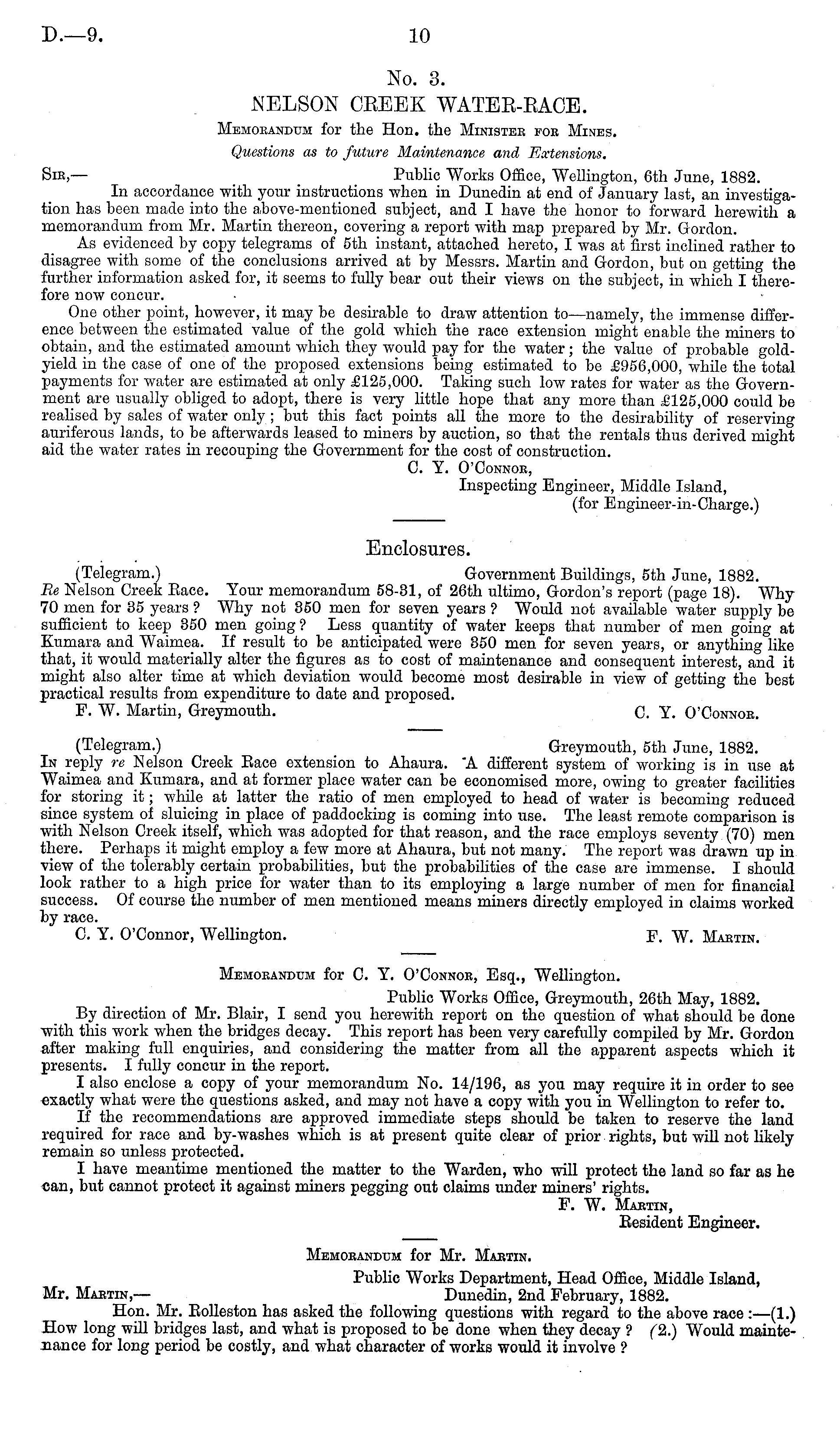 D.—9. 10

No. 3.

NELSON CREEK WATER-RACE.

Memorandum for the Hon. the Minister for Mines.

Questions as to future Maintenance and Extensions.

Sir,— Public Works Office, Wellington, 6th June, 1882.

In accordance with your instructions when in Dunedin at end of January last, an investigation has been made into the above-mentioned subject, and I have the honor to forward herewith a memorandum from Mr. Martin thereon, covering a report with map prepared by Mr. Gordon.

As evidenced by copy telegrams of 5th instant, attached hereto, I was at first inclined rather to disagree with some of the conclusions arrived at by Messrs. Martin and Gordon, but on getting the further information asked for, it seems to fully bear out their views on the subject, in which I therefore now concur.

One other point, however, it may be desirable to draw attention to—namely, the immense difference between the estimated value of the gold which the race extension might enable the miners to obtain, and the estimated amount which they would pay for the water; the value of probable gold-yield in the case of one of the proposed extensions being estimated to be £956,000, while the total payments for water are estimated at only £125,000. Taking such low rates for water as the Government are usually obliged to adopt, there is very little hope that any more than £125,000 could be realised by sales of water only; but this fact points all the more to the desirability of reserving auriferous lands, to be afterwards leased to miners by auction, so that the rentals thus derived might aid the water rates in recouping the Government for the cost of construction.

C. Y. O'Connor,
Inspecting Engineer, Middle Island,
(for Engineer-in-Charge.)

Enclosures.

(Telegram.) Government Buildings, 5th June, 1882.
Re Nelson Creek Race. Your memorandum 58-31, of 26th ultimo, Gordon's report (page 18). Why 70 men for 35 years? Why not 350 men for seven years? Would not available water supply be sufficient to keep 350 men going? Less quantity of water keeps that number of men going at Kumara and Waimea. If result to be anticipated were 350 men for seven years, or anything like that, it would materially alter the figures as to cost of maintenance and consequent interest, and it might also alter time at which deviation would become most desirable in view of getting the best practical results from expenditure to date and proposed.

F. W. Martin, Greymouth. C. Y. O'Connor.

(Telegram.) Greymouth, 5th June, 1882.
In reply re Nelson Creek Race extension to Ahaura. A different system of working is in use at Waimea and Kumara, and at former place water can be economised more, owing to greater facilities for storing it; while at latter the ratio of men employed to head of water is becoming reduced since system of sluicing in place of paddocking is coming into use. The least remote comparison is with Nelson Creek itself, which was adopted for that reason, and the race employs seventy (70) men there. Perhaps it might employ a few more at Ahaura, but not many. The report was drawn up in view of the tolerably certain probabilities, but the probabilities of the case are immense. I should look rather to a high price for water than to its employing a large number of men for financial success. Of course the number of men mentioned means miners directly employed in claims worked by race.

C. Y. O'Connor, Wellington. F. W. Martin.

Memorandum for C. Y. O'Connor, Esq., Wellington.

Public Works Office, Greymouth, 26th May, 1882.

By direction of Mr. Blair, I send you herewith report on the question of what should be done with this work when the bridges decay. This report has been very carefully compiled by Mr. Gordon after making full enquiries, and considering the matter from all the apparent aspects which it presents. I fully concur in the report.

I also enclose a copy of your memorandum No. 14/196, as you may require it in order to see exactly what were the questions asked, and may not have a copy with you in Wellington to refer to.

If the recommendations are approved immediate steps should be taken to reserve the land required for race and by-washes which is at present quite clear of prior rights, but will not likely remain so unless protected.

I have meantime mentioned the matter to the Warden, who will protect the land so far as he can, but cannot protect it against miners pegging out claims under miners' rights.

F. W. Martin,
Resident Engineer.

Memorandum for Mr. Martin.

Public Works Department, Head Office, Middle Island,
Mr. Martin,— Dunedin, 2nd February, 1882.

Hon. Mr. Rolleston has asked the following questions with regard to the above race:—(1.) How long will bridges last, and what is proposed to be done when they decay? (2.) Would maintenance for long period be costly, and what character of works would it involve?